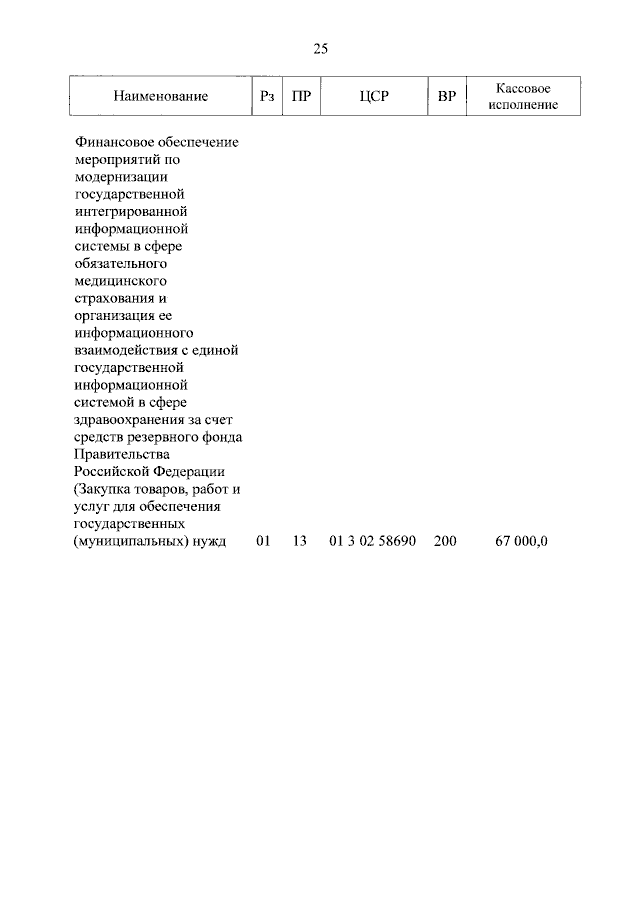 25

| Наименование | Рз | ПР | ЦСР | ВР | Кассовое исполнение |
|---|---|---|---|---|---|
| Финансовое обеспечение мероприятий по модернизации государственной интегрированной информационной системы в сфере обязательного медицинского страхования и организация ее информационного взаимодействия с единой государственной информационной системой в сфере здравоохранения за счет средств резервного фонда Правительства Российской Федерации (Закупка товаров, работ и услуг для обеспечения государственных (муниципальных) нужд | 01 | 13 | 01 3 02 58690 | 200 | 67 000,0 |